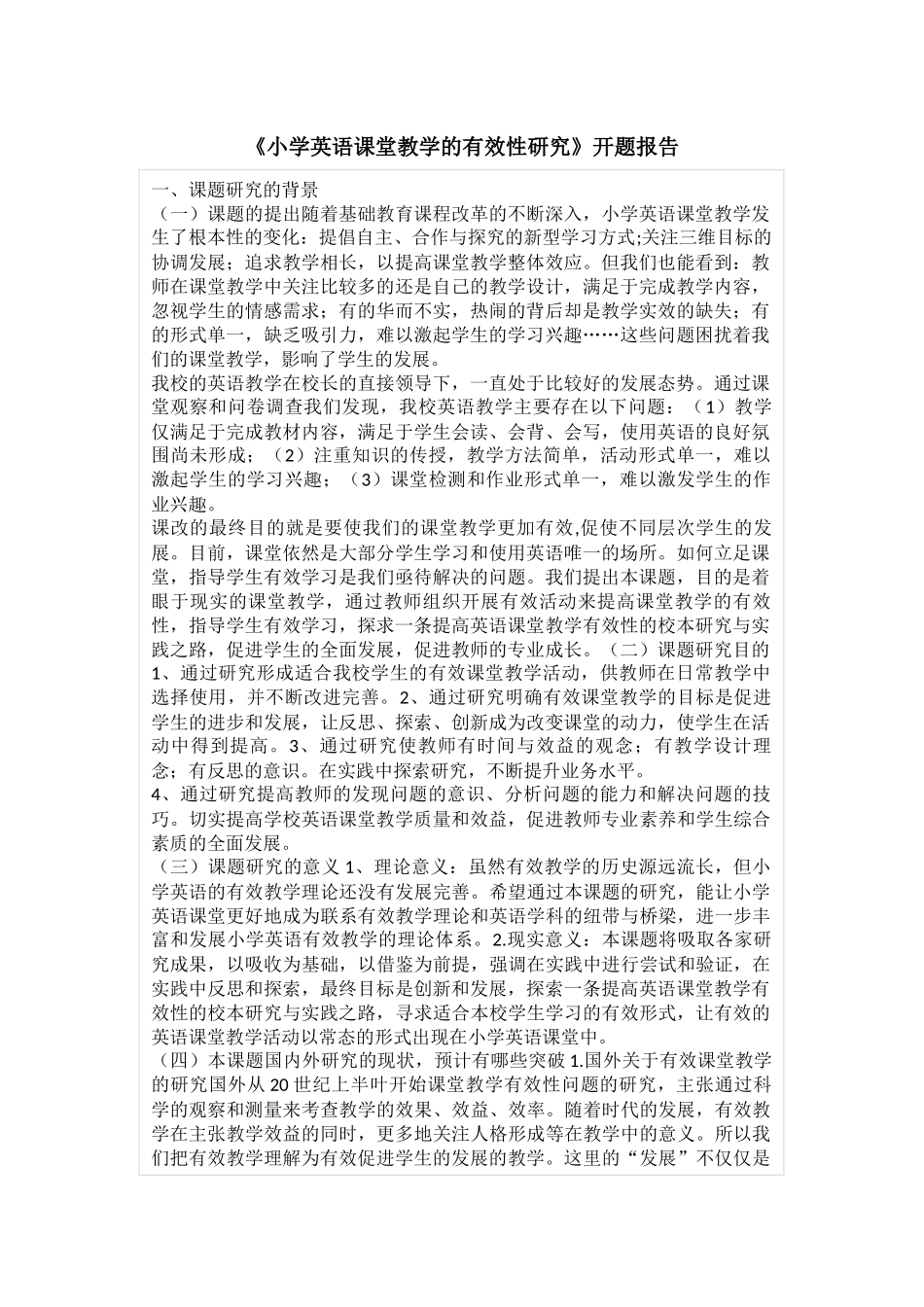 《小学英语课堂教学的有效性研究》开题报告

一、课题研究的背景
（一）课题的提出随着基础教育课程改革的不断深入，小学英语课堂教学发生了根本性的变化：提倡自主、合作与探究的新型学习方式;关注三维目标的协调发展；追求教学相长，以提高课堂教学整体效应。但我们也能看到：教师在课堂教学中关注比较多的还是自己的教学设计，满足于完成教学内容，忽视学生的情感需求；有的华而不实，热闹的背后却是教学实效的缺失；有的形式单一，缺乏吸引力，难以激起学生的学习兴趣……这些问题困扰着我们的课堂教学，影响了学生的发展。
我校的英语教学在校长的直接领导下，一直处于比较好的发展态势。通过课堂观察和问卷调查我们发现，我校英语教学主要存在以下问题：（1）教学仅满足于完成教材内容，满足于学生会读、会背、会写，使用英语的良好氛围尚未形成；（2）注重知识的传授，教学方法简单，活动形式单一，难以激起学生的学习兴趣；（3）课堂检测和作业形式单一，难以激发学生的作业兴趣。
课改的最终目的就是要使我们的课堂教学更加有效,促使不同层次学生的发展。目前，课堂依然是大部分学生学习和使用英语唯一的场所。如何立足课堂，指导学生有效学习是我们亟待解决的问题。我们提出本课题，目的是着眼于现实的课堂教学，通过教师组织开展有效活动来提高课堂教学的有效性，指导学生有效学习，探求一条提高英语课堂教学有效性的校本研究与实践之路，促进学生的全面发展，促进教师的专业成长。（二）课题研究目的 1、通过研究形成适合我校学生的有效课堂教学活动，供教师在日常教学中选择使用，并不断改进完善。2、通过研究明确有效课堂教学的目标是促进学生的进步和发展，让反思、探索、创新成为改变课堂的动力，使学生在活动中得到提高。3、通过研究使教师有时间与效益的观念；有教学设计理念；有反思的意识。在实践中探索研究，不断提升业务水平。
4、通过研究提高教师的发现问题的意识、分析问题的能力和解决问题的技巧。切实提高学校英语课堂教学质量和效益，促进教师专业素养和学生综合素质的全面发展。
（三）课题研究的意义 1、理论意义：虽然有效教学的历史源远流长，但小学英语的有效教学理论还没有发展完善。希望通过本课题的研究，能让小学英语课堂更好地成为联系有效教学理论和英语学科的纽带与桥梁，进一步丰富和发展小学英语有效教学的理论体系。2.现实意义：本课题将吸取各家研究成果，以吸收为基础，以借鉴为前提，强调在实践中进行尝试和验证，在实践中反思和探索，最终目标是创新和发展，探索一条提高英语课堂教学有效性的校本研究与实践之路，寻求适合本校学生学习的有效形式，让有效的英语课堂教学活动以常态的形式出现在小学英语课堂中。
（四）本课题国内外研究的现状，预计有哪些突破 1.国外关于有效课堂教学的研究国外从 20 世纪上半叶开始课堂教学有效性问题的研究，主张通过科学的观察和测量来考查教学的效果、效益、效率。随着时代的发展，有效教学在主张教学效益的同时，更多地关注人格形成等在教学中的意义。所以我们把有效教学理解为有效促进学生的发展的教学。这里的“发展”不仅仅是